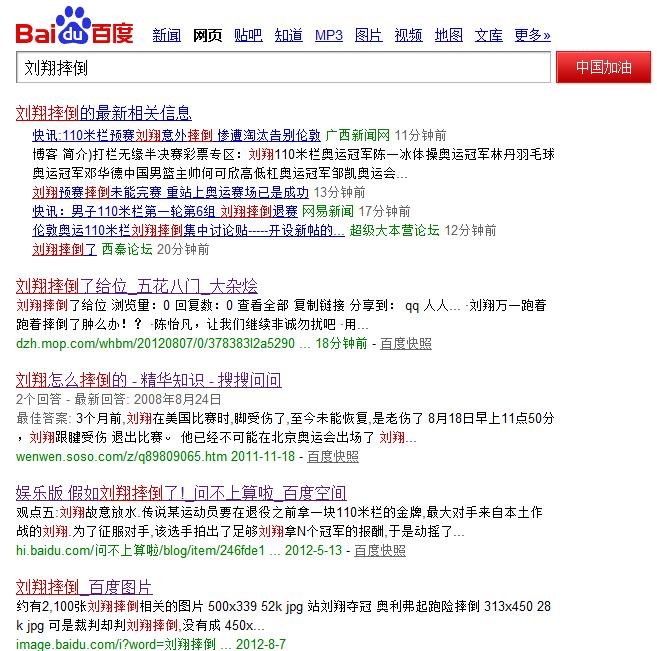 Baidu百度 新闻 网页 贴吧 知道 MP3 图片 视频 地图 文库 更多»

刘翔摔倒

中国加油

刘翔摔倒的最新相关信息

快讯:110米栏预赛刘翔意外摔倒 惨遭淘汰告别伦敦 广西新闻网 11分钟前

博客 简介)打栏无缘半决赛彩票专区：刘翔110米栏奥运冠军陈一冰体操奥运冠军林丹羽毛球奥运冠军邓华德中国男篮主帅何可欣高低杠奥运冠军邹凯奥运会...

刘翔预赛摔倒未能完赛 重站上奥运赛场已是成功 13分钟前

快讯：男子110米栏第一轮第6组 刘翔摔倒退赛 网易新闻 17分钟前

伦敦奥运110米栏刘翔摔倒集中讨论贴-----开设新帖的... 超级大本营论坛 12分钟前

刘翔摔倒了 西秦论坛 20分钟前

刘翔摔倒了给位_五花八门_大杂烩

刘翔摔倒了给位 浏览量：0 回复数：0 查看全部 复制链接 分享到： qq 人人... ·刘翔万一跑着跑着摔倒了肿么办！？ ·陈怡凡，让我们继续非诚勿扰吧 ·用...

dzh.mop.com/whbm/20120807/0/378383l2a5290 ... 18分钟前 - 百度快照

刘翔怎么摔倒的 - 精华知识 - 搜搜问问

2个回答 - 最新回答: 2008年8月24日

最佳答案: 3个月前,刘翔在美国比赛时,脚受伤了,至今未能恢复,是老伤了 8月18日早上11点50分，刘翔跟腱受伤 退出比赛。 他已经不可能在北京奥运会出场了 刘翔...

wenwen.soso.com/z/q89809065.htm 2011-11-18 - 百度快照

娱乐版 假如刘翔摔倒了!_问不上算啦_百度空间

观点五:刘翔故意放水.传说某运动员要在退役之前拿一块110米栏的金牌,最大对手来自本土作战的刘翔.为了征服对手,该选手拍出了足够刘翔拿N个冠军的报酬,于是动摇了...

hi.baidu.com/问不上算啦/blog/item/246fde1 ... 2012-5-13 - 百度快照

刘翔摔倒_百度图片

约有2,100张刘翔摔倒相关的图片 500x339 52k jpg 站刘翔夺冠 奥利弗起跑险摔倒 313x450 28k jpg 可是裁判却判刘翔摔倒,没有成 450x...

image.baidu.com/i?word=刘翔摔倒 ... 2012-8-7